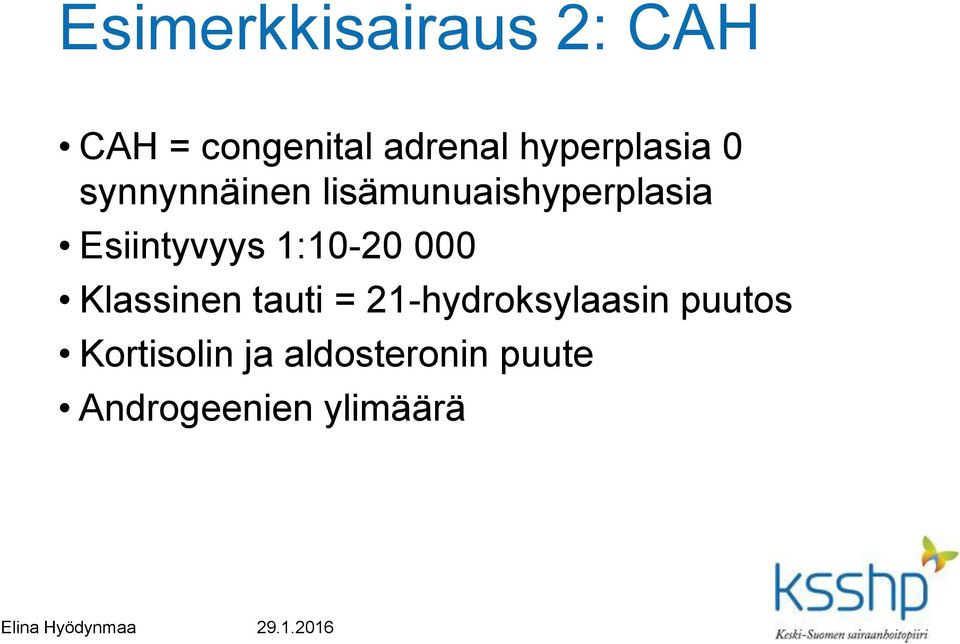 Esimerkkisairaus 2: CAH

• CAH = congenital adrenal hyperplasia 0 synnynnäinen lisämunuaishyperplasia
• Esiintyvyys 1:10-20 000
• Klassinen tauti = 21-hydroksylaasin puutos
• Kortisolin ja aldosteronin puute
• Androgeenien ylimäärä

Elina Hyödynmaa 29.1.2016

ksshp
Keski-Suomen sairaanhoitopiiri